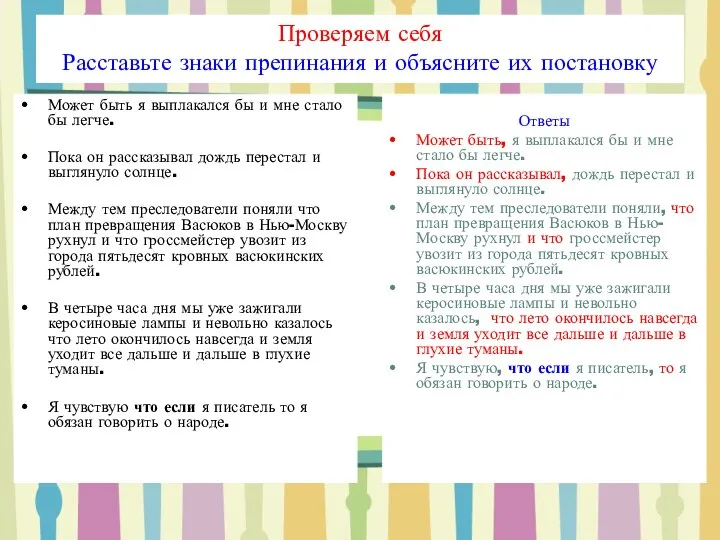 Проверяем себя
Расставьте знаки препинания и объясните их постановку

• Может быть я выплакался бы и мне стало бы легче.

• Пока он рассказывал дождь перестал и выглянуло солнце.

• Между тем преследователи поняли что план превращения Васюков в Нью-Москву рухнул и что гроссмейстер увозит из города пятьдесят кровных васюкинских рублей.

• В четыре часа дня мы уже зажигали керосиновые лампы и невольно казалось что лето окончилось навсегда и земля уходит все дальше и дальше в глухие туманы.

• Я чувствую что если я писатель то я обязан говорить о народе.

Ответы

• Может быть, я выплакался бы и мне стало бы легче.

• Пока он рассказывал, дождь перестал и выглянуло солнце.

• Между тем преследователи поняли, что план превращения Васюков в Нью-Москву рухнул и что гроссмейстер увозит из города пятьдесят кровных васюкинских рублей.

• В четыре часа дня мы уже зажигали керосиновые лампы и невольно казалось, что лето окончилось навсегда и земля уходит все дальше и дальше в глухие туманы.

• Я чувствую, что если я писатель, то я обязан говорить о народе.